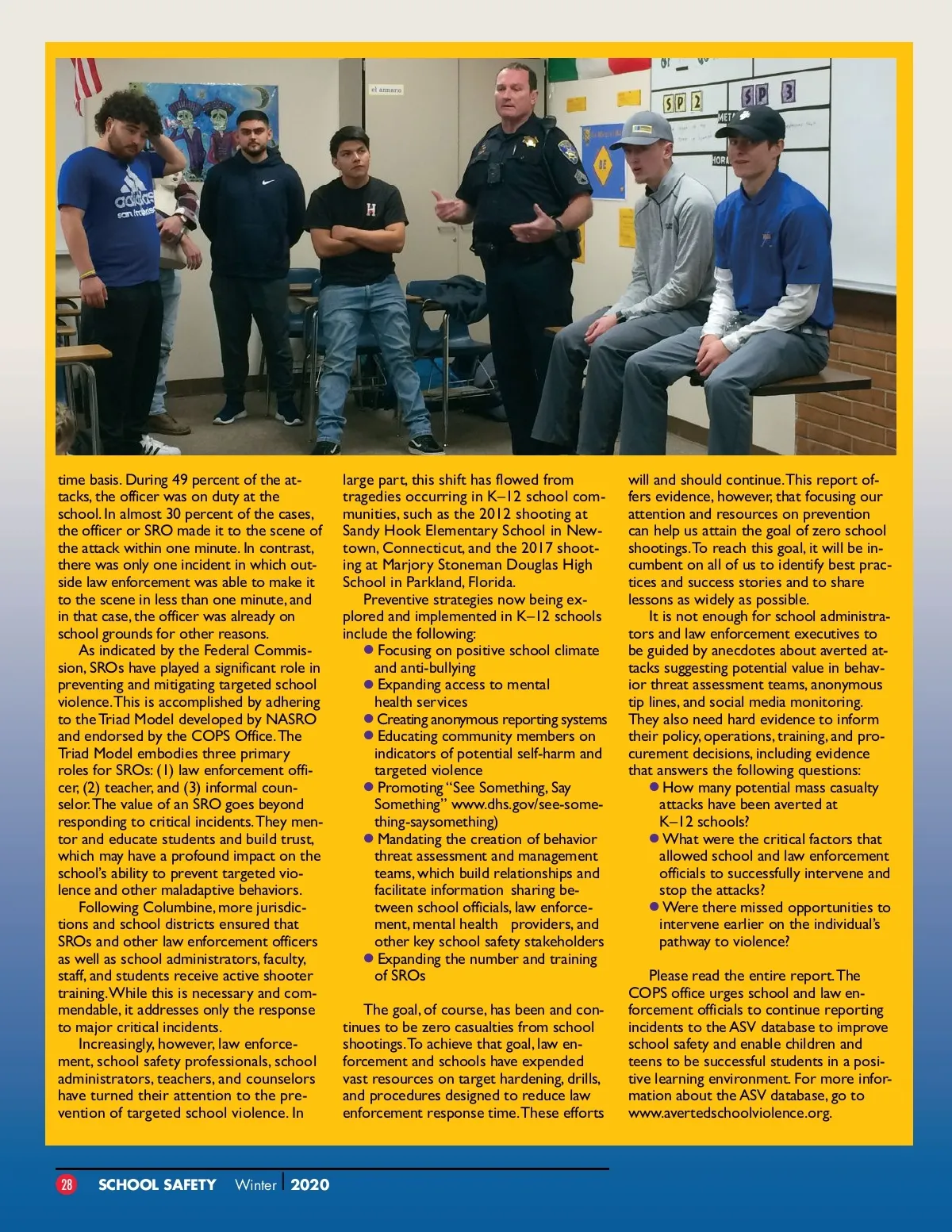 time basis. During 49 percent of the attacks, the officer was on duty at the school. In almost 30 percent of the cases, the officer or SRO made it to the scene of the attack within one minute. In contrast, there was only one incident in which outside law enforcement was able to make it to the scene in less than one minute, and in that case, the officer was already on school grounds for other reasons.

As indicated by the Federal Commission, SROs have played a significant role in preventing and mitigating targeted school violence. This is accomplished by adhering to the Triad Model developed by NASRO and endorsed by the COPS Office. The Triad Model embodies three primary roles for SROs: (1) law enforcement officer, (2) teacher, and (3) informal counselor. The value of an SRO goes beyond responding to critical incidents. They mentor and educate students and build trust, which may have a profound impact on the school's ability to prevent targeted violence and other maladaptive behaviors.

Following Columbine, more jurisdictions and school districts ensured that SROs and other law enforcement officers as well as school administrators, faculty, staff, and students receive active shooter training. While this is necessary and commendable, it addresses only the response to major critical incidents.

Increasingly, however, law enforcement, school safety professionals, school administrators, teachers, and counselors have turned their attention to the prevention of targeted school violence. In large part, this shift has flowed from tragedies occurring in K–12 school communities, such as the 2012 shooting at Sandy Hook Elementary School in Newtown, Connecticut, and the 2017 shooting at Marjory Stoneman Douglas High School in Parkland, Florida.

Preventive strategies now being explored and implemented in K–12 schools include the following:
• Focusing on positive school climate and anti-bullying
• Expanding access to mental health services
• Creating anonymous reporting systems
• Educating community members on indicators of potential self-harm and targeted violence
• Promoting "See Something, Say Something" www.dhs.gov/see-something-saysomething)
• Mandating the creation of behavior threat assessment and management teams, which build relationships and facilitate information sharing between school officials, law enforcement, mental health providers, and other key school safety stakeholders
• Expanding the number and training of SROs

The goal, of course, has been and continues to be zero casualties from school shootings. To achieve that goal, law enforcement and schools have expended vast resources on target hardening, drills, and procedures designed to reduce law enforcement response time. These efforts will and should continue. This report offers evidence, however, that focusing our attention and resources on prevention can help us attain the goal of zero school shootings. To reach this goal, it will be incumbent on all of us to identify best practices and success stories and to share lessons as widely as possible.

It is not enough for school administrators and law enforcement executives to be guided by anecdotes about averted attacks suggesting potential value in behavior threat assessment teams, anonymous tip lines, and social media monitoring. They also need hard evidence to inform their policy, operations, training, and procurement decisions, including evidence that answers the following questions:
• How many potential mass casualty attacks have been averted at K–12 schools?
• What were the critical factors that allowed school and law enforcement officials to successfully intervene and stop the attacks?
• Were there missed opportunities to intervene earlier on the individual's pathway to violence?

Please read the entire report. The COPS office urges school and law enforcement officials to continue reporting incidents to the ASV database to improve school safety and enable children and teens to be successful students in a positive learning environment. For more information about the ASV database, go to www.avertedschoolviolence.org.

28 SCHOOL SAFETY Winter 2020